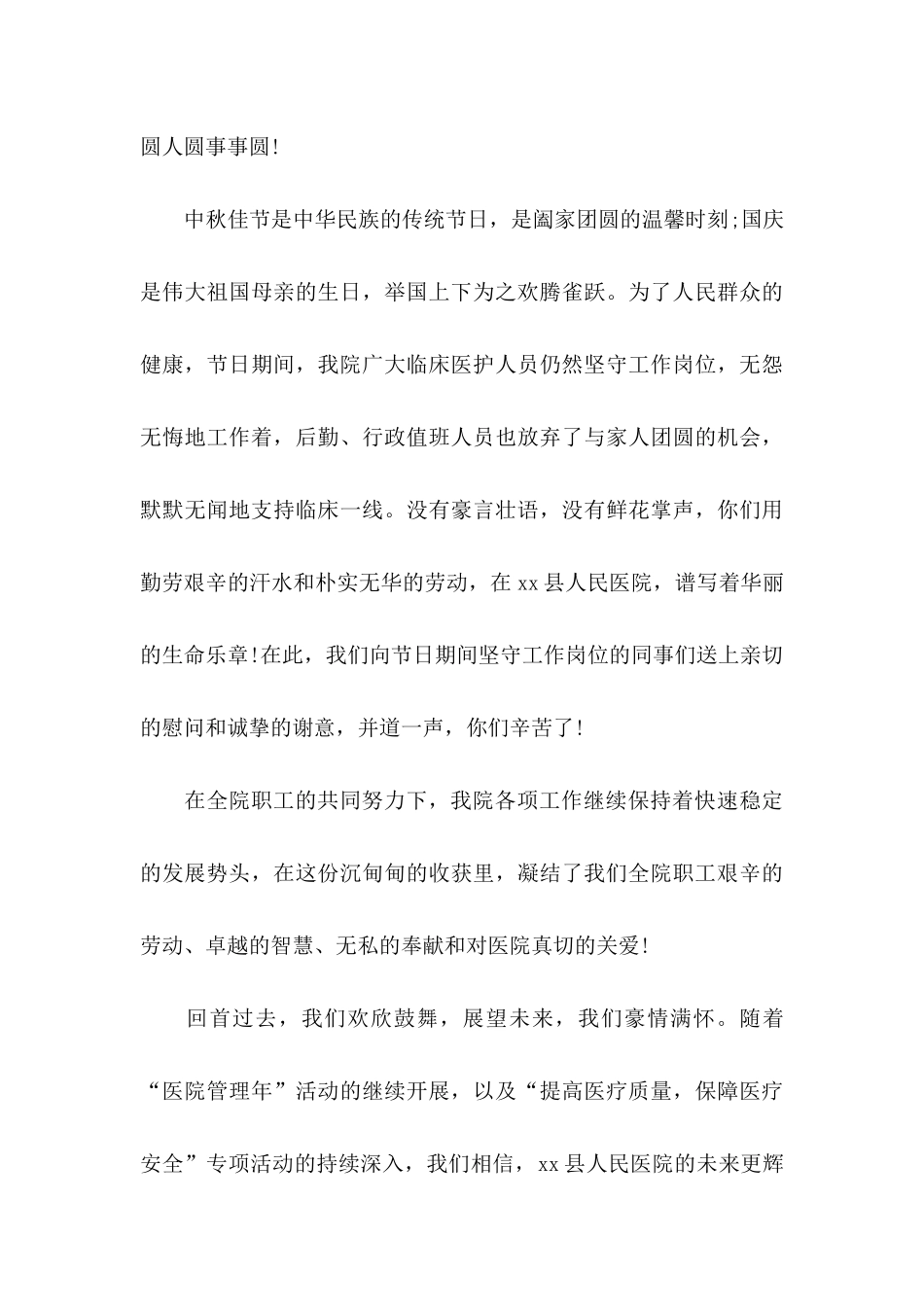 圆人圆事事圆!

中秋佳节是中华民族的传统节日，是阖家团圆的温馨时刻;国庆是伟大祖国母亲的生日，举国上下为之欢腾雀跃。为了人民群众的健康，节日期间，我院广大临床医护人员仍然坚守工作岗位，无怨无悔地工作着，后勤、行政值班人员也放弃了与家人团圆的机会，默默无闻地支持临床一线。没有豪言壮语，没有鲜花掌声，你们用勤劳艰辛的汗水和朴实无华的劳动，在xx县人民医院，谱写着华丽的生命乐章!在此，我们向节日期间坚守工作岗位的同事们送上亲切的慰问和诚挚的谢意，并道一声，你们辛苦了!

在全院职工的共同努力下，我院各项工作继续保持着快速稳定的发展势头，在这份沉甸甸的收获里，凝结了我们全院职工艰辛的劳动、卓越的智慧、无私的奉献和对医院真切的关爱!

回首过去，我们欢欣鼓舞，展望未来，我们豪情满怀。随着“医院管理年”活动的继续开展，以及“提高医疗质量，保障医疗安全”专项活动的持续深入，我们相信，xx县人民医院的未来更辉